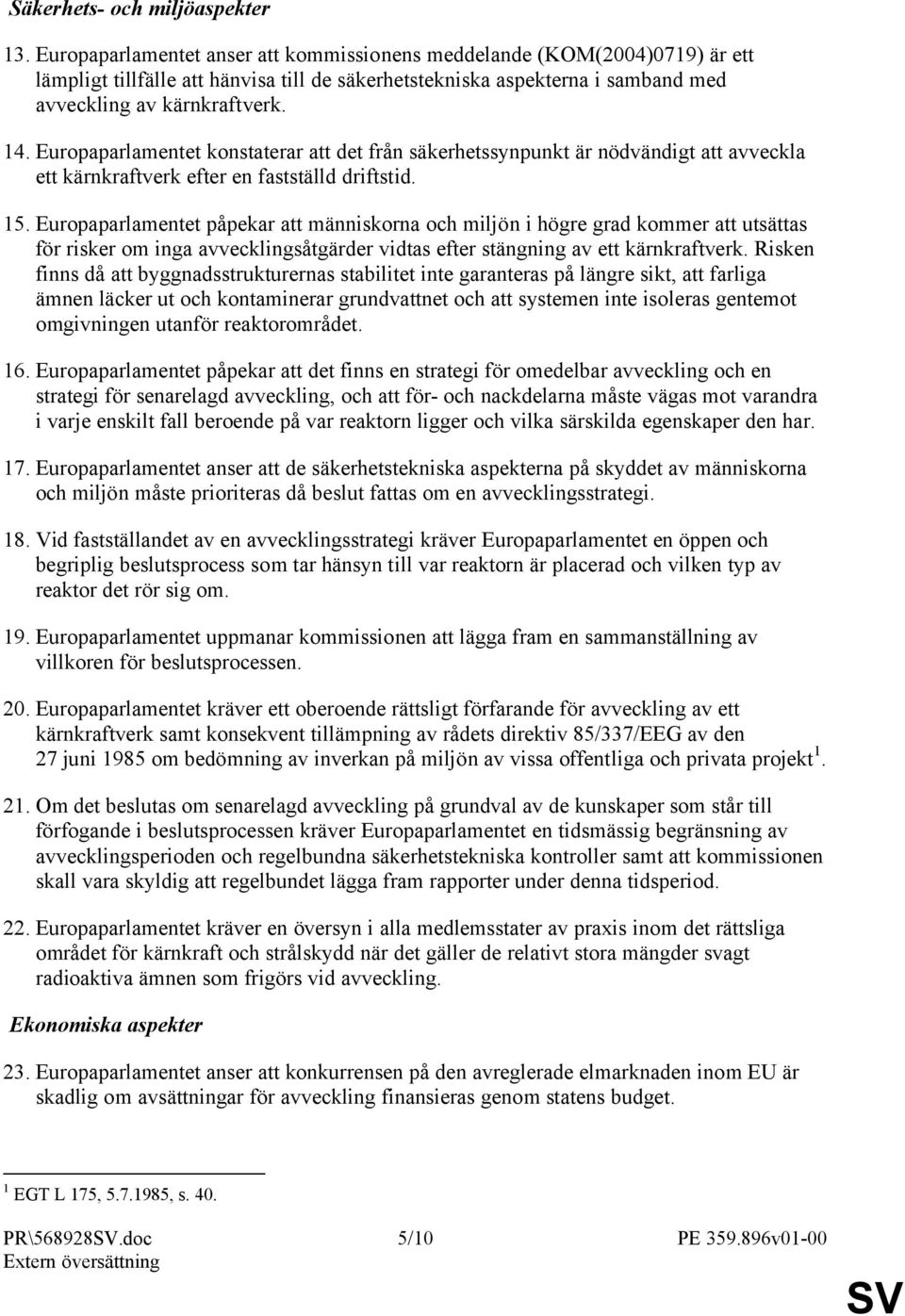 Säkerhets- och miljöaspekter

13. Europaparlamentet anser att kommissionens meddelande (KOM(2004)0719) är ett lämpligt tillfälle att hänvisa till de säkerhetstekniska aspekterna i samband med avveckling av kärnkraftverk.

14. Europaparlamentet konstaterar att det från säkerhetssynpunkt är nödvändigt att avveckla ett kärnkraftverk efter en fastställd driftstid.

15. Europaparlamentet påpekar att människorna och miljön i högre grad kommer att utsättas för risker om inga avvecklingsåtgärder vidtas efter stängning av ett kärnkraftverk. Risken finns då att byggnadsstrukturernas stabilitet inte garanteras på längre sikt, att farliga ämnen läcker ut och kontaminerar grundvattnet och att systemen inte isoleras gentemot omgivningen utanför reaktorområdet.

16. Europaparlamentet påpekar att det finns en strategi för omedelbar avveckling och en strategi för senarelagd avveckling, och att för- och nackdelarna måste vägas mot varandra i varje enskilt fall beroende på var reaktorn ligger och vilka särskilda egenskaper den har.

17. Europaparlamentet anser att de säkerhetstekniska aspekterna på skyddet av människorna och miljön måste prioriteras då beslut fattas om en avvecklingsstrategi.

18. Vid fastställandet av en avvecklingsstrategi kräver Europaparlamentet en öppen och begriplig beslutsprocess som tar hänsyn till var reaktorn är placerad och vilken typ av reaktor det rör sig om.

19. Europaparlamentet uppmanar kommissionen att lägga fram en sammanställning av villkoren för beslutsprocessen.

20. Europaparlamentet kräver ett oberoende rättsligt förfarande för avveckling av ett kärnkraftverk samt konsekvent tillämpning av rådets direktiv 85/337/EEG av den 27 juni 1985 om bedömning av inverkan på miljön av vissa offentliga och privata projekt$^1$.

21. Om det beslutas om senarelagd avveckling på grundval av de kunskaper som står till förfogande i beslutsprocessen kräver Europaparlamentet en tidsmässig begränsning av avvecklingsperioden och regelbundna säkerhetstekniska kontroller samt att kommissionen skall vara skyldig att regelbundet lägga fram rapporter under denna tidsperiod.

22. Europaparlamentet kräver en översyn i alla medlemsstater av praxis inom det rättsliga området för kärnkraft och strålskydd när det gäller de relativt stora mängder svagt radioaktiva ämnen som frigörs vid avveckling.

Ekonomiska aspekter

23. Europaparlamentet anser att konkurrensen på den avreglerade elmarknaden inom EU är skadlig om avsättningar för avveckling finansieras genom statens budget.

$^1$ EGT L 175, 5.7.1985, s. 40.

PR\568928SV.doc 5/10 PE 359.896v01-00
Extern översättning
SV